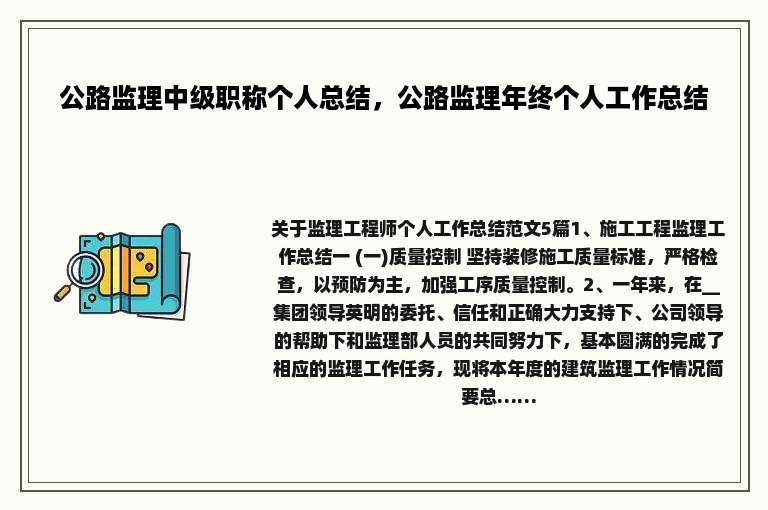 公路监理中级职称个人总结，公路监理年终个人工作总结

关于监理工程师个人工作总结范文5篇1、施工工程监理工作总结一 (一)质量控制 坚持装修施工质量标准，严格检查，以预防为主，加强工序质量控制。2、一年来，在__集团领导英明的委托、信任和正确大力支持下、公司领导的帮助下和监理部人员的共同努力下，基本圆满的完成了相应的监理工作任务，现将本年度的建筑监理工作情况简要总......